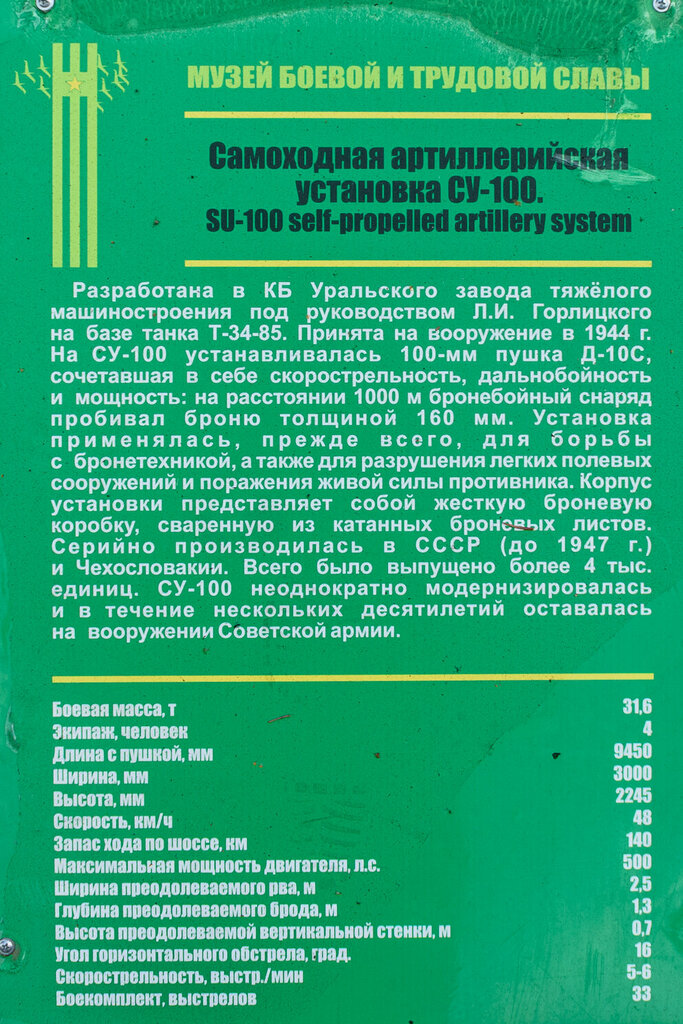 МУЗЕЙ БОЕВОЙ И ТРУДОВОЙ СЛАВЫ

Самоходная артиллерийская установка СУ-100.
SU-100 self-propelled artillery system

Разработана в КБ Уральского завода тяжёлого машиностроения под руководством Л.И. Горлицкого на базе танка Т-34-85. Принята на вооружение в 1944 г. На СУ-100 устанавливалась 100-мм пушка Д-10С, сочетавшая в себе скорострельность, дальнобойность и мощность: на расстоянии 1000 м бронебойный снаряд пробивал броню толщиной 160 мм. Установка применялась, прежде всего, для борьбы с бронетехникой, а также для разрушения легких полевых сооружений и поражения живой силы противника. Корпус установки представляет собой жесткую броневую коробку, сваренную из катанных броневых листов. Серийно производилась в СССР (до 1947 г.) и Чехословакии. Всего было выпущено более 4 тыс. единиц. СУ-100 неоднократно модернизировалась и в течение нескольких десятилетий оставалась на вооружении Советской армии.

| | |
|---|---|
| Боевая масса, т | 31,6 |
| Экипаж, человек | 4 |
| Длина с пушкой, мм | 9450 |
| Ширина, мм | 3000 |
| Высота, мм | 2245 |
| Скорость, км/ч | 48 |
| Запас хода по шоссе, км | 140 |
| Максимальная мощность двигателя, л.с. | 500 |
| Ширина преодолеваемого рва, м | 2,5 |
| Глубина преодолеваемого брода, м | 1,3 |
| Высота преодолеваемой вертикальной стенки, м | 0,7 |
| Угол горизонтального обстрела, град. | 16 |
| Скорострельность, выстр./мин | 5-6 |
| Боекомплект, выстрелов | 33 |